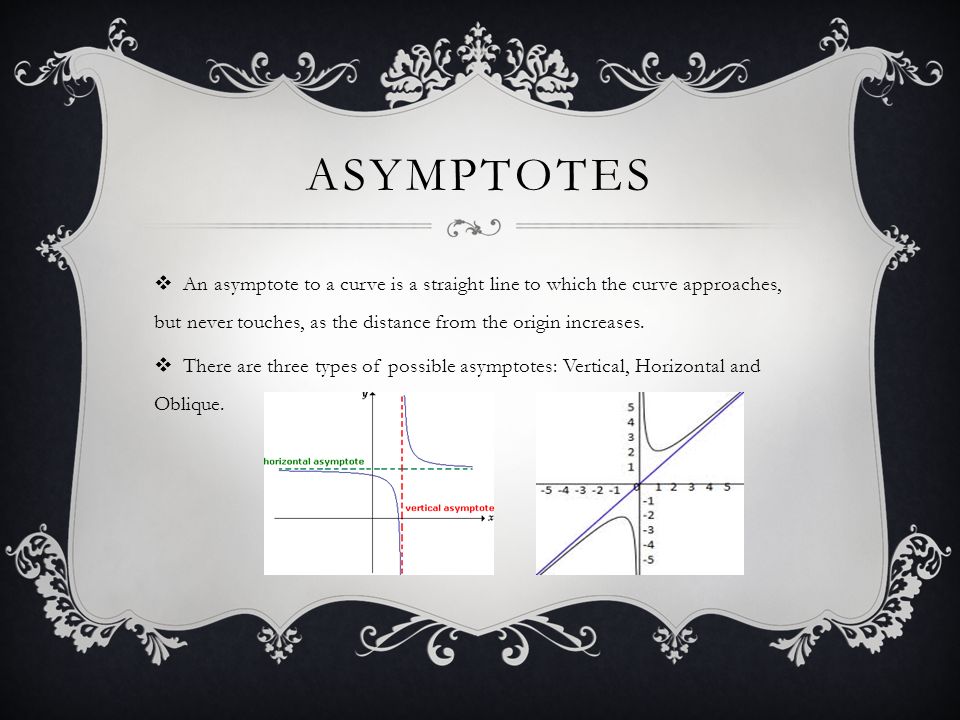 ASYMPTOTES

❖ An asymptote to a curve is a straight line to which the curve approaches, but never touches, as the distance from the origin increases.

❖ There are three types of possible asymptotes: Vertical, Horizontal and Oblique.

y
horizontal asymptote
vertical asymptote
x

5
4
3
2
1
-5 -4 -3 -2 -1 0 1 2 3 4 5
-1
-2
-3
-4
-5